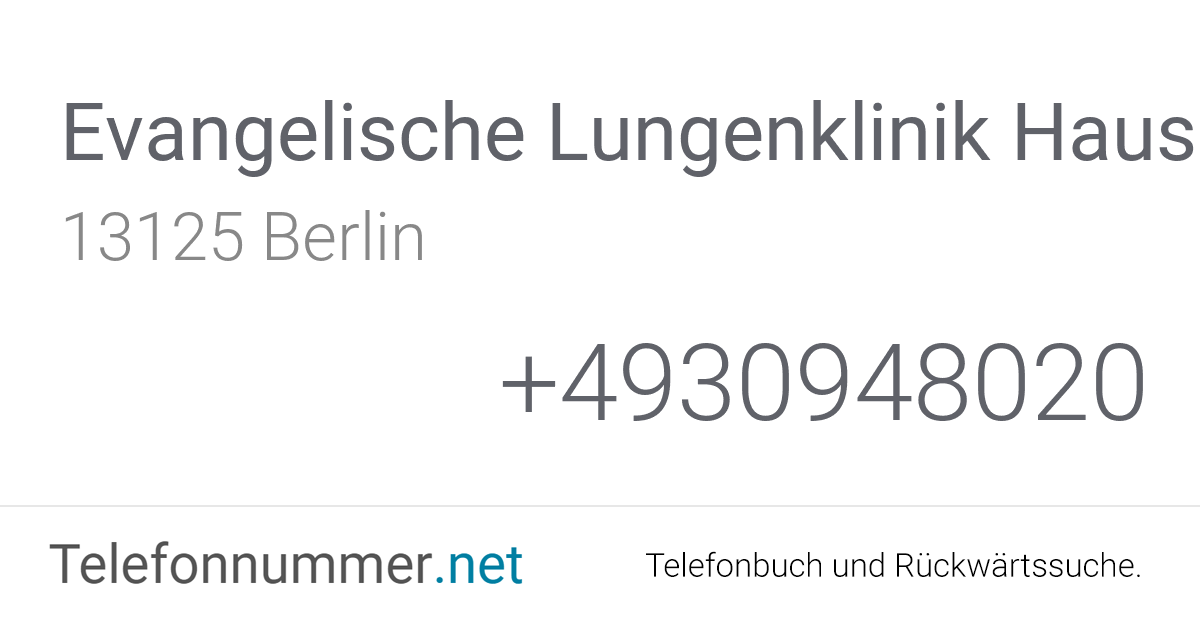 Evangelische Lungenklinik Haus
13125 Berlin

+4930948020

Telefonnummer.net

Telefonbuch und Rückwärtssuche.